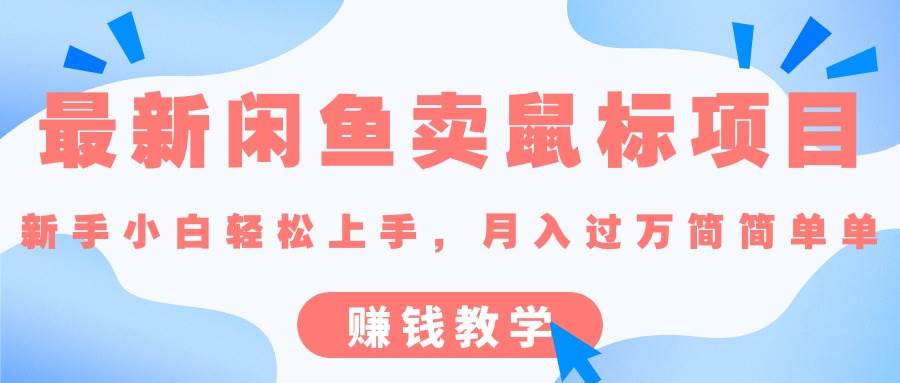 最新闲鱼卖鼠标项目

新手小白轻松上手，月入过万简简单单

赚钱教学